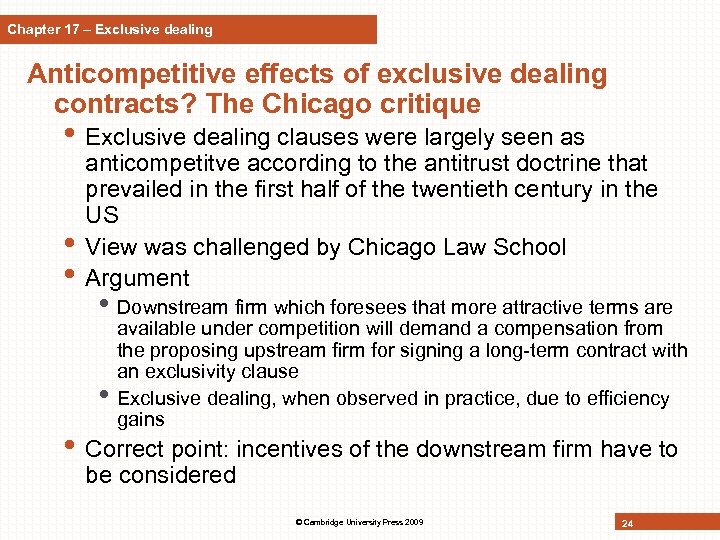 Chapter 17 – Exclusive dealing

Anticompetitive effects of exclusive dealing contracts? The Chicago critique

• Exclusive dealing clauses were largely seen as anticompetitve according to the antitrust doctrine that prevailed in the first half of the twentieth century in the US
• View was challenged by Chicago Law School
• Argument
• Downstream firm which foresees that more attractive terms are available under competition will demand a compensation from the proposing upstream firm for signing a long-term contract with an exclusivity clause
• Exclusive dealing, when observed in practice, due to efficiency gains
• Correct point: incentives of the downstream firm have to be considered

© Cambridge University Press 2009

24